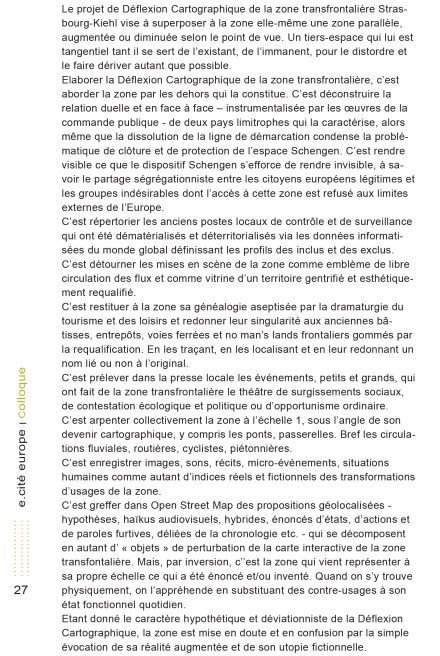 Le projet de Déflexion Cartographique de la zone transfrontalière Strasbourg-Kiehl vise à superposer à la zone elle-même une zone parallèle, augmentée ou diminuée selon le point de vue. Un tiers-espace qui lui est tangentiel tant il se sert de l'existant, de l'immanent, pour le distordre et le faire dériver autant que possible.
Elaborer la Déflexion Cartographique de la zone transfrontalière, c'est aborder la zone par les dehors qui la constitue. C'est déconstruire la relation duelle et en face à face – instrumentalisée par les œuvres de la commande publique - de deux pays limitrophes qui la caractérise, alors même que la dissolution de la ligne de démarcation condense la problématique de clôture et de protection de l'espace Schengen. C'est rendre visible ce que le dispositif Schengen s'efforce de rendre invisible, à savoir le partage ségrégationniste entre les citoyens européens légitimes et les groupes indésirables dont l'accès à cette zone est refusé aux limites externes de l'Europe.
C'est répertorier les anciens postes locaux de contrôle et de surveillance qui ont été dématérialisés et déterritorialisés via les données informatisées du monde global définissant les profils des inclus et des exclus.
C'est détourner les mises en scène de la zone comme emblème de libre circulation des flux et comme vitrine d'un territoire gentrifié et esthétiquement requalifié.
C'est restituer à la zone sa généalogie aseptisée par la dramaturgie du tourisme et des loisirs et redonner leur singularité aux anciennes bâtisses, entrepôts, voies ferrées et no man's lands frontaliers gommés par la requalification. En les traçant, en les localisant et en leur redonnant un nom lié ou non à l'original.
C'est prélever dans la presse locale les événements, petits et grands, qui ont fait de la zone transfrontalière le théâtre de surgissements sociaux, de contestation écologique et politique ou d'opportunisme ordinaire.
C'est arpenter collectivement la zone à l'échelle 1, sous l'angle de son devenir cartographique, y compris les ponts, passerelles. Bref les circulations fluviales, routières, cyclistes, piétonnières.
C'est enregistrer images, sons, récits, micro-événements, situations humaines comme autant d'indices réels et fictionnels des transformations d'usages de la zone.
C'est greffer dans Open Street Map des propositions géolocalisées - hypothèses, haïkus audiovisuels, hybrides, énoncés d'états, d'actions et de paroles furtives, déliées de la chronologie etc. - qui se décomposent en autant d' « objets » de perturbation de la carte interactive de la zone transfontalière. Mais, par inversion, c''est la zone qui vient représenter à sa propre échelle ce qui a été énoncé et/ou inventé. Quand on s'y trouve physiquement, on l'appréhende en substituant des contre-usages à son état fonctionnel quotidien.
Etant donné le caractère hypothétique et déviationniste de la Déflexion Cartographique, la zone est mise en doute et en confusion par la simple évocation de sa réalité augmentée et de son utopie fictionnelle.

e.cité europe | colloque

27